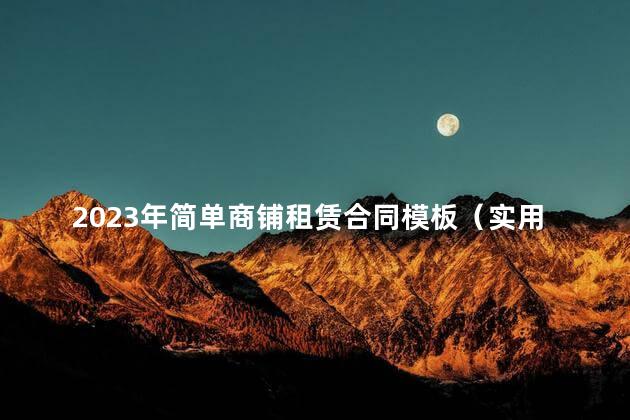 2023年简单商铺租赁合同模板（实用